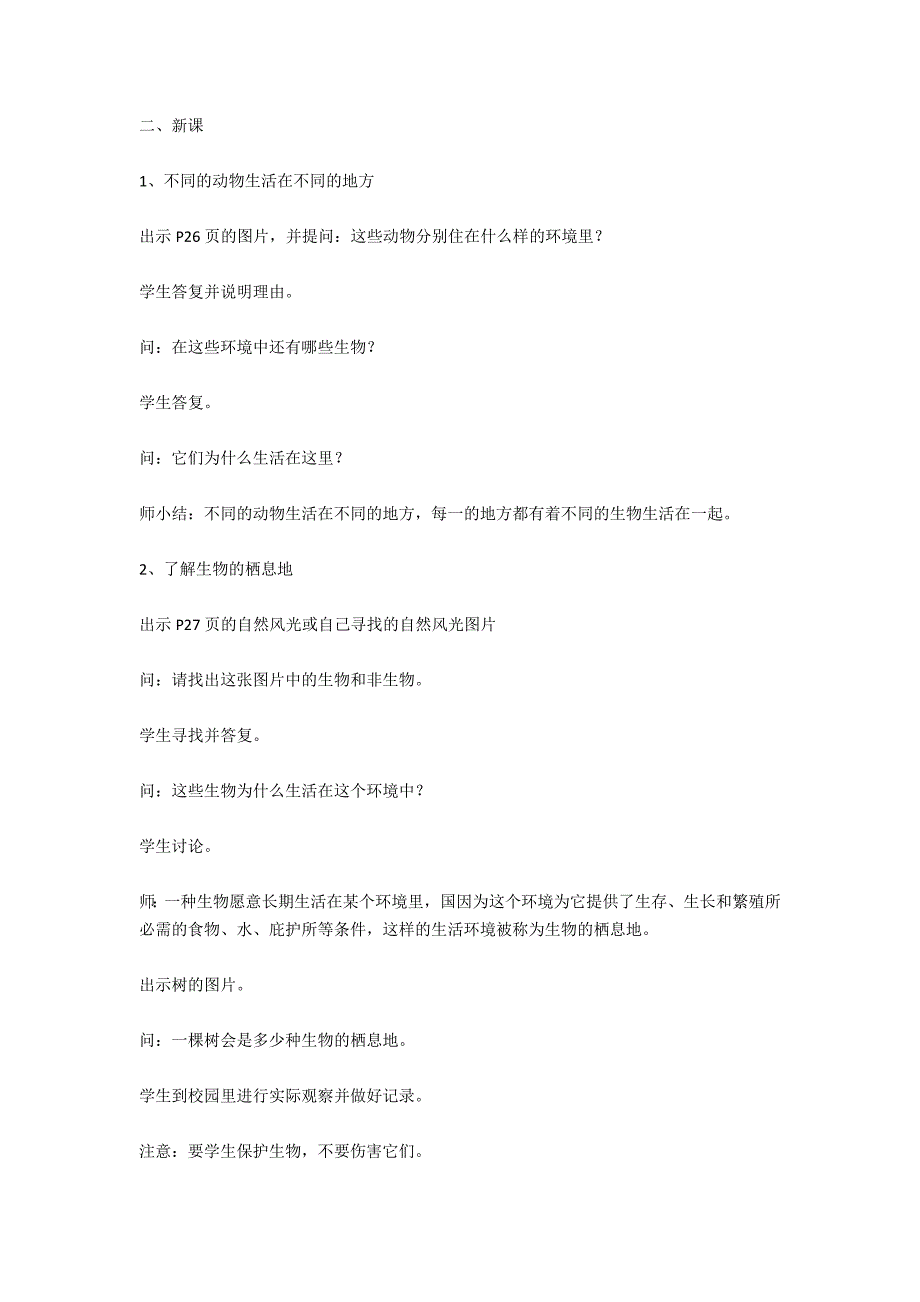 二、新课

1、不同的动物生活在不同的地方

出示 P26 页的图片，并提问：这些动物分别住在什么样的环境里？

学生答复并说明理由。

问：在这些环境中还有哪些生物？

学生答复。

问：它们为什么生活在这里？

师小结：不同的动物生活在不同的地方，每一的地方都有着不同的生物生活在一起。

2、了解生物的栖息地

出示 P27 页的自然风光或自己寻找的自然风光图片

问：请找出这张图片中的生物和非生物。

学生寻找并答复。

问：这些生物为什么生活在这个环境中？

学生讨论。

师：一种生物愿意长期生活在某个环境里，国因为这个环境为它提供了生存、生长和繁殖所必需的食物、水、庇护所等条件，这样的生活环境被称为生物的栖息地。

出示树的图片。

问：一棵树会是多少种生物的栖息地。

学生到校园里进行实际观察并做好记录。

注意：要学生保护生物，不要伤害它们。